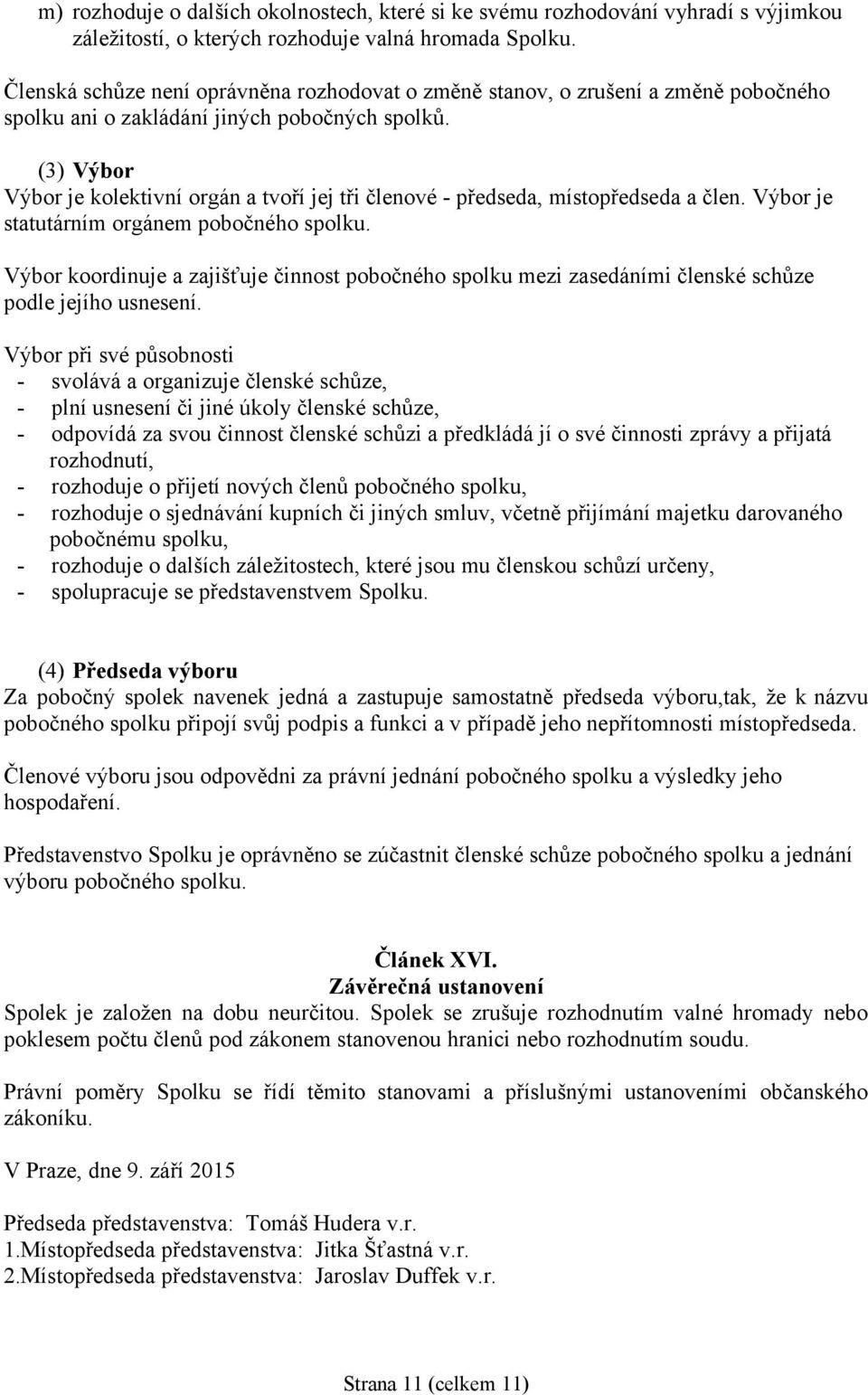 m) rozhoduje o dalších okolnostech, které si ke svému rozhodování vyhradí s výjimkou záležitostí, o kterých rozhoduje valná hromada Spolku.

Členská schůze není oprávněna rozhodovat o změně stanov, o zrušení a změně pobočného spolku ani o zakládání jiných pobočných spolků.

(3) Výbor
Výbor je kolektivní orgán a tvoří jej tři členové - předseda, místopředseda a člen. Výbor je statutárním orgánem pobočného spolku.

Výbor koordinuje a zajišťuje činnost pobočného spolku mezi zasedáními členské schůze podle jejího usnesení.

Výbor při své působnosti
- svolává a organizuje členské schůze,
- plní usnesení či jiné úkoly členské schůze,
- odpovídá za svou činnost členské schůzi a předkládá jí o své činnosti zprávy a přijatá rozhodnutí,
- rozhoduje o přijetí nových členů pobočného spolku,
- rozhoduje o sjednávání kupních či jiných smluv, včetně přijímání majetku darovaného pobočnému spolku,
- rozhoduje o dalších záležitostech, které jsou mu členskou schůzí určeny,
- spolupracuje se představenstvem Spolku.

(4) Předseda výboru
Za pobočný spolek navenek jedná a zastupuje samostatně předseda výboru,tak, že k názvu pobočného spolku připojí svůj podpis a funkci a v případě jeho nepřítomnosti místopředseda.

Členové výboru jsou odpovědni za právní jednání pobočného spolku a výsledky jeho hospodaření.

Představenstvo Spolku je oprávněno se zúčastnit členské schůze pobočného spolku a jednání výboru pobočného spolku.

Článek XVI.
Závěrečná ustanovení
Spolek je založen na dobu neurčitou. Spolek se zrušuje rozhodnutím valné hromady nebo poklesem počtu členů pod zákonem stanovenou hranici nebo rozhodnutím soudu.

Právní poměry Spolku se řídí těmito stanovami a příslušnými ustanoveními občanského zákoníku.

V Praze, dne 9. září 2015

Předseda představenstva: Tomáš Hudera v.r.
1.Místopředseda představenstva: Jitka Šťastná v.r.
2.Místopředseda představenstva: Jaroslav Duffek v.r.

Strana 11 (celkem 11)